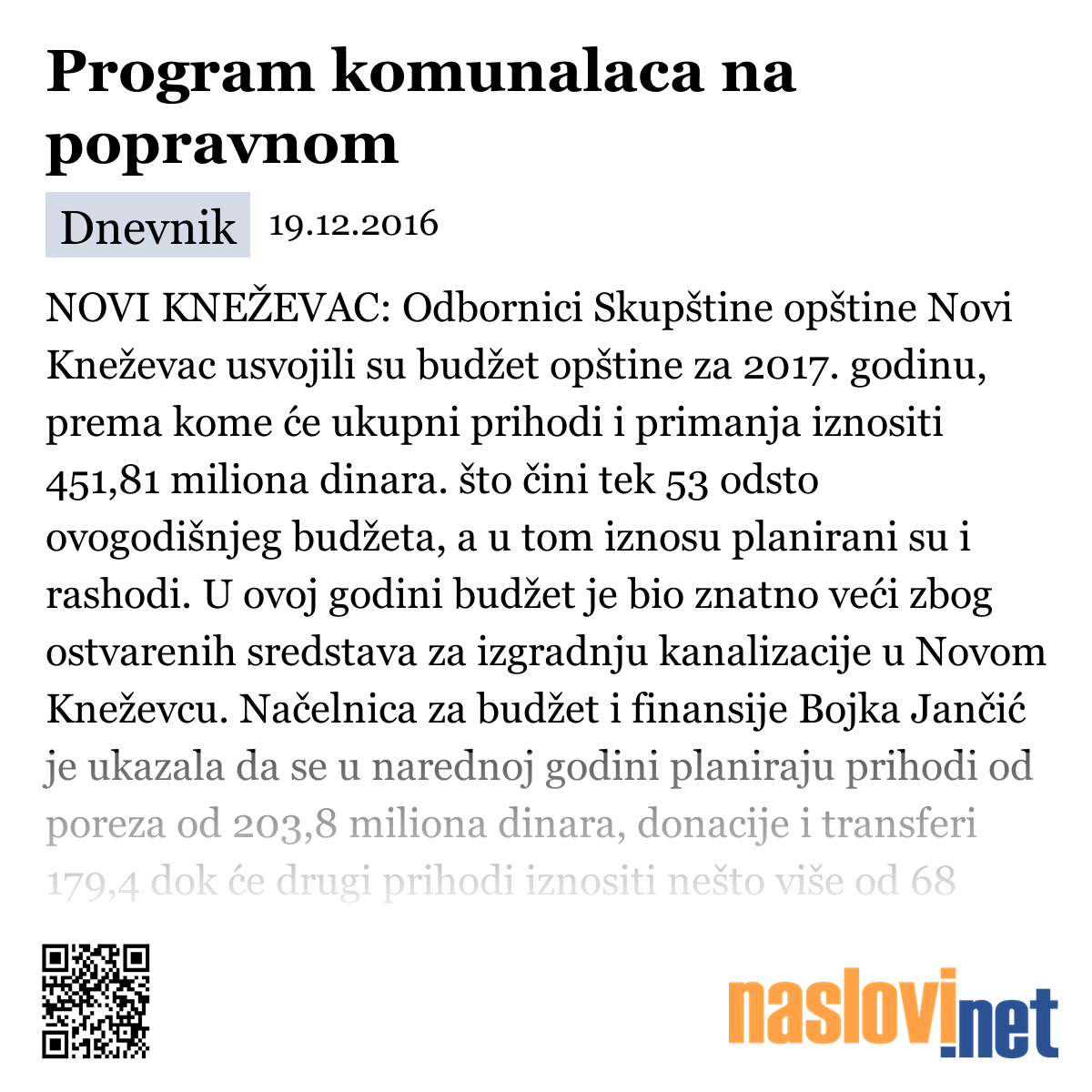 Program komunalaca na popravnom

Dnevnik 19.12.2016

NOVI KNEŽEVAC: Odbornici Skupštine opštine Novi Kneževac usvojili su budžet opštine za 2017. godinu, prema kome će ukupni prihodi i primanja iznositi 451,81 miliona dinara. što čini tek 53 odsto ovogodišnjeg budžeta, a u tom iznosu planirani su i rashodi. U ovoj godini budžet je bio znatno veći zbog ostvarenih sredstava za izgradnju kanalizacije u Novom Kneževcu. Načelnica za budžet i finansije Bojka Jančić je ukazala da se u narednoj godini planiraju prihodi od poreza od 203,8 miliona dinara, donacije i transferi 179,4 dok će drugi prihodi iznositi nešto više od 68

naslovi.net